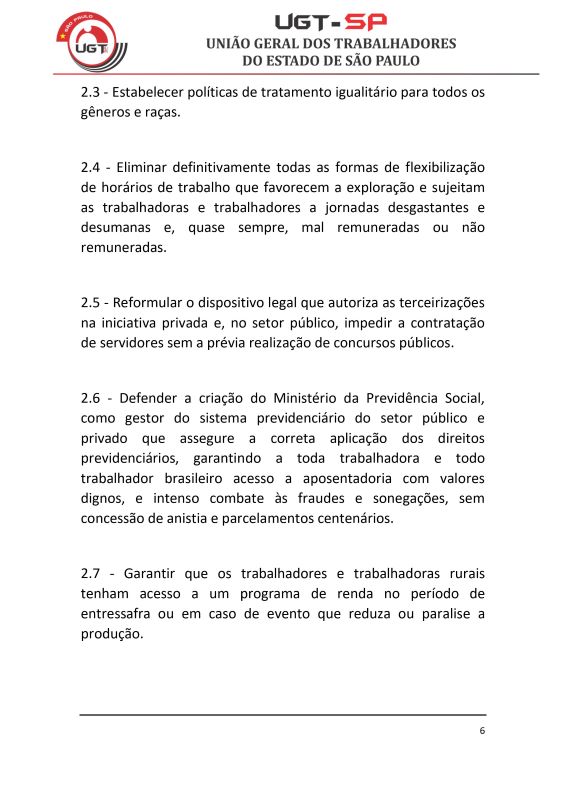 SÃO PAULO
UGT

UGT-SP
UNIÃO GERAL DOS TRABALHADORES
DO ESTADO DE SÃO PAULO

2.3 - Estabelecer políticas de tratamento igualitário para todos os gêneros e raças.

2.4 - Eliminar definitivamente todas as formas de flexibilização de horários de trabalho que favorecem a exploração e sujeitam as trabalhadoras e trabalhadores a jornadas desgastantes e desumanas e, quase sempre, mal remuneradas ou não remuneradas.

2.5 - Reformular o dispositivo legal que autoriza as terceirizações na iniciativa privada e, no setor público, impedir a contratação de servidores sem a prévia realização de concursos públicos.

2.6 - Defender a criação do Ministério da Previdência Social, como gestor do sistema previdenciário do setor público e privado que assegure a correta aplicação dos direitos previdenciários, garantindo a toda trabalhadora e todo trabalhador brasileiro acesso a aposentadoria com valores dignos, e intenso combate às fraudes e sonegações, sem concessão de anistia e parcelamentos centenários.

2.7 - Garantir que os trabalhadores e trabalhadoras rurais tenham acesso a um programa de renda no período de entressafra ou em caso de evento que reduza ou paralise a produção.

6